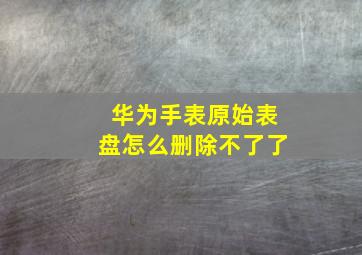 华为手表原始表盘怎么删除不了了